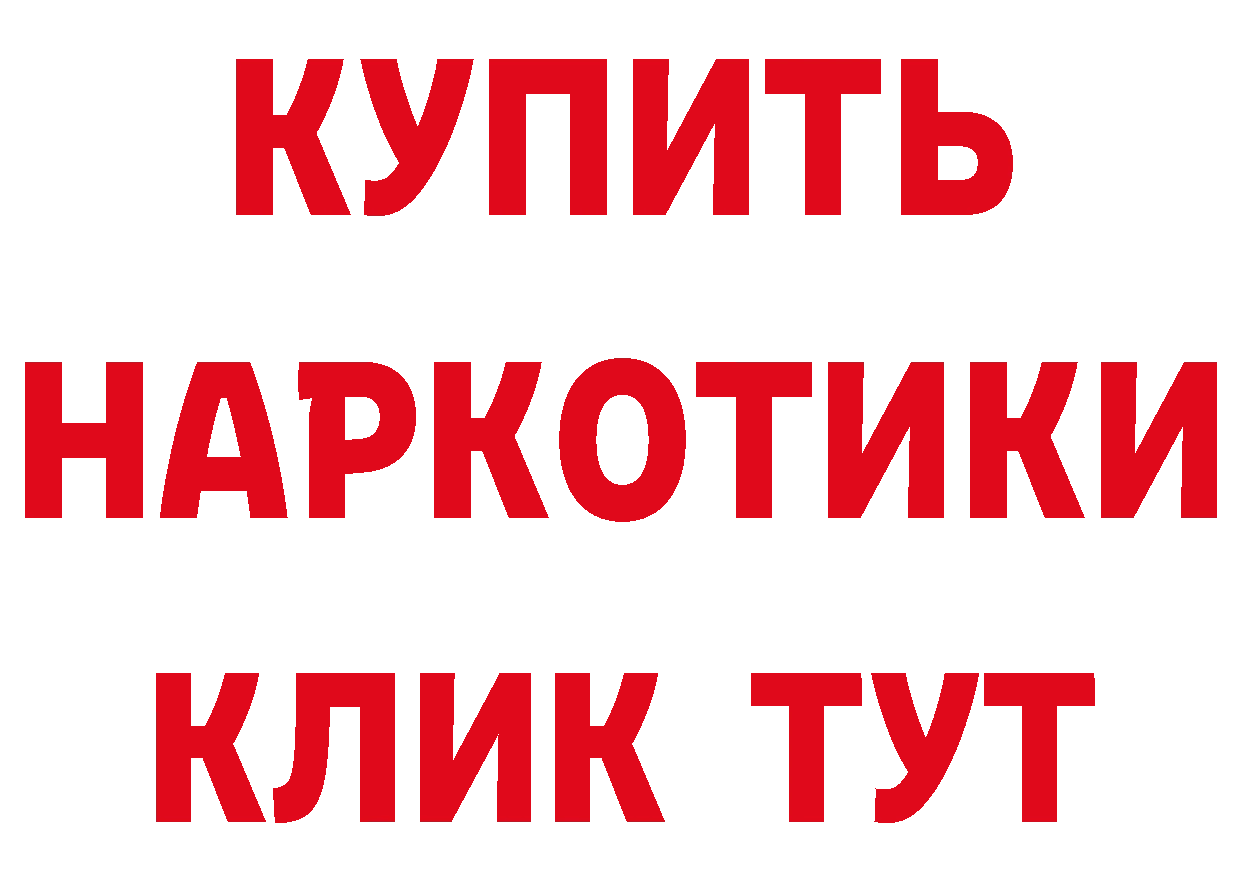 КУПИТЬ
НАРКОТИКИ
КЛИК ТУТ